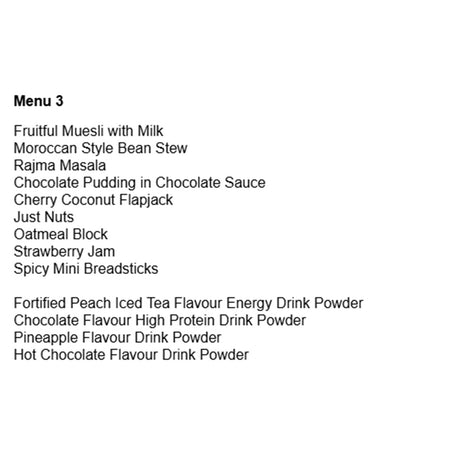 Menu 3

Fruitful Muesli with Milk
Moroccan Style Bean Stew
Rajma Masala
Chocolate Pudding in Chocolate Sauce
Cherry Coconut Flapjack
Just Nuts
Oatmeal Block
Strawberry Jam
Spicy Mini Breadsticks

Fortified Peach Iced Tea Flavour Energy Drink Powder
Chocolate Flavour High Protein Drink Powder
Pineapple Flavour Drink Powder
Hot Chocolate Flavour Drink Powder